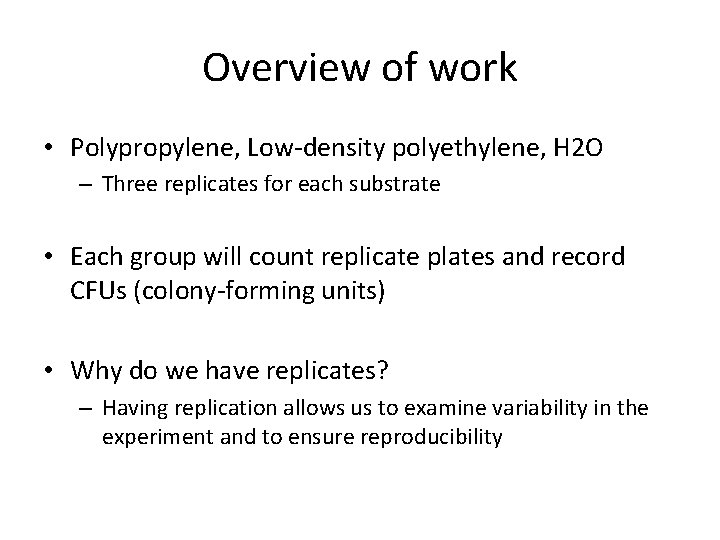 Overview of work

• Polypropylene, Low-density polyethylene, H2O
– Three replicates for each substrate

• Each group will count replicate plates and record CFUs (colony-forming units)

• Why do we have replicates?
– Having replication allows us to examine variability in the experiment and to ensure reproducibility